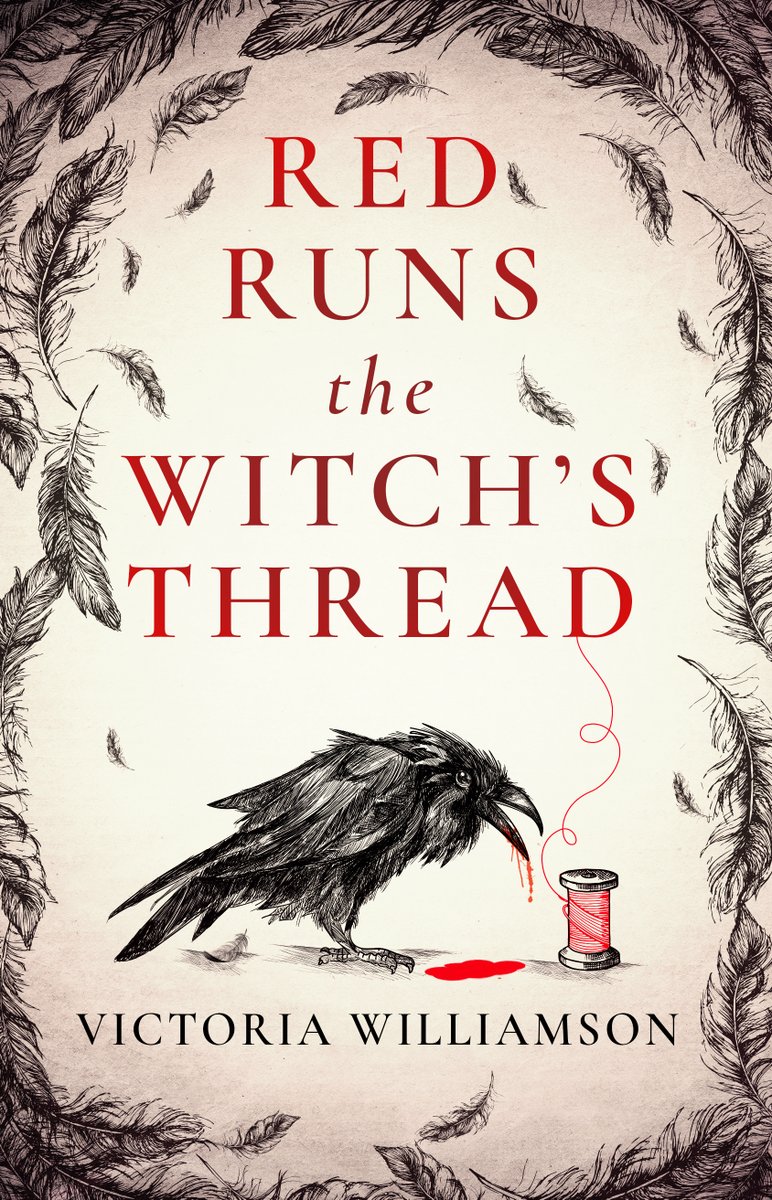 RED RUNS the WITCH'S THREAD

VICTORIA WILLIAMSON